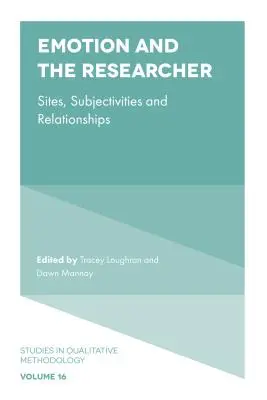 EMOTION AND THE RESEARCHER

Sites, Subjectivities and Relationships

Edited by Tracey Loughran and Dawn Mannay

STUDIES IN QUALITATIVE METHODOLOGY

VOLUME 16